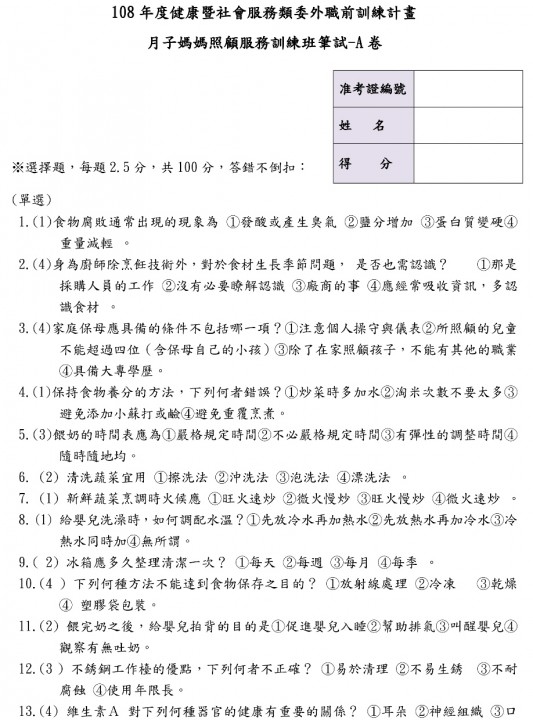 108 年度健康暨社會服務類委外職前訓練計畫

月子媽媽照顧服務訓練班筆試-A 卷

| 准考證編號 | |
|---|---|
| 姓　名 | |
| 得　分 | |

※選擇題，每題 2.5 分，共 100 分，答錯不倒扣：

（單選）

1.(1)食物腐敗通常出現的現象為 ①發酸或產生臭氣 ②鹽分增加 ③蛋白質變硬④重量減輕 。

2.(4)身為廚師除烹飪技術外，對於食材生長季節問題， 是否也需認識？ ①那是採購人員的工作 ②沒有必要瞭解認識 ③廠商的事 ④應經常吸收資訊，多認識食材 。

3.(4)家庭保母應具備的條件不包括哪一項？①注意個人操守與儀表②所照顧的兒童不能超過四位（含保母自己的小孩）③除了在家照顧孩子，不能有其他的職業④具備大專學歷。

4.(1)保持食物養分的方法，下列何者錯誤？①炒菜時多加水②淘米次數不要太多③避免添加小蘇打或鹼④避免重覆烹煮。

5.(3)餵奶的時間表應為①嚴格規定時間②不必嚴格規定時間③有彈性的調整時間④隨時隨地均。

6. (2) 清洗蔬菜宜用 ①擦洗法 ②沖洗法 ③泡洗法 ④漂洗法 。

7. (1) 新鮮蔬菜烹調時火候應 ①旺火速炒 ②微火慢炒 ③旺火慢炒 ④微火速炒 。

8. (1) 給嬰兒洗澡時，如何調配水溫？①先放冷水再加熱水②先放熱水再加冷水③冷熱水同時加④無所謂。

9.( 2) 冰箱應多久整理清潔一次？ ①每天 ②每週 ③每月 ④每季 。

10.(4 ) 下列何種方法不能達到食物保存之目的？ ①放射線處理 ②冷凍 ③乾燥 ④ 塑膠袋包裝。

11.(2) 餵完奶之後，給嬰兒拍背的目的是①促進嬰兒入睡②幫助排氣③叫醒嬰兒④觀察有無吐奶。

12.(3 ) 不銹鋼工作檯的優點，下列何者不正確？ ①易於清理 ②不易生銹 ③不耐腐蝕 ④使用年限長。

13.(4) 維生素A 對下列何種器官的健康有重要的關係？ ①耳朵 ②神經組織 ③口